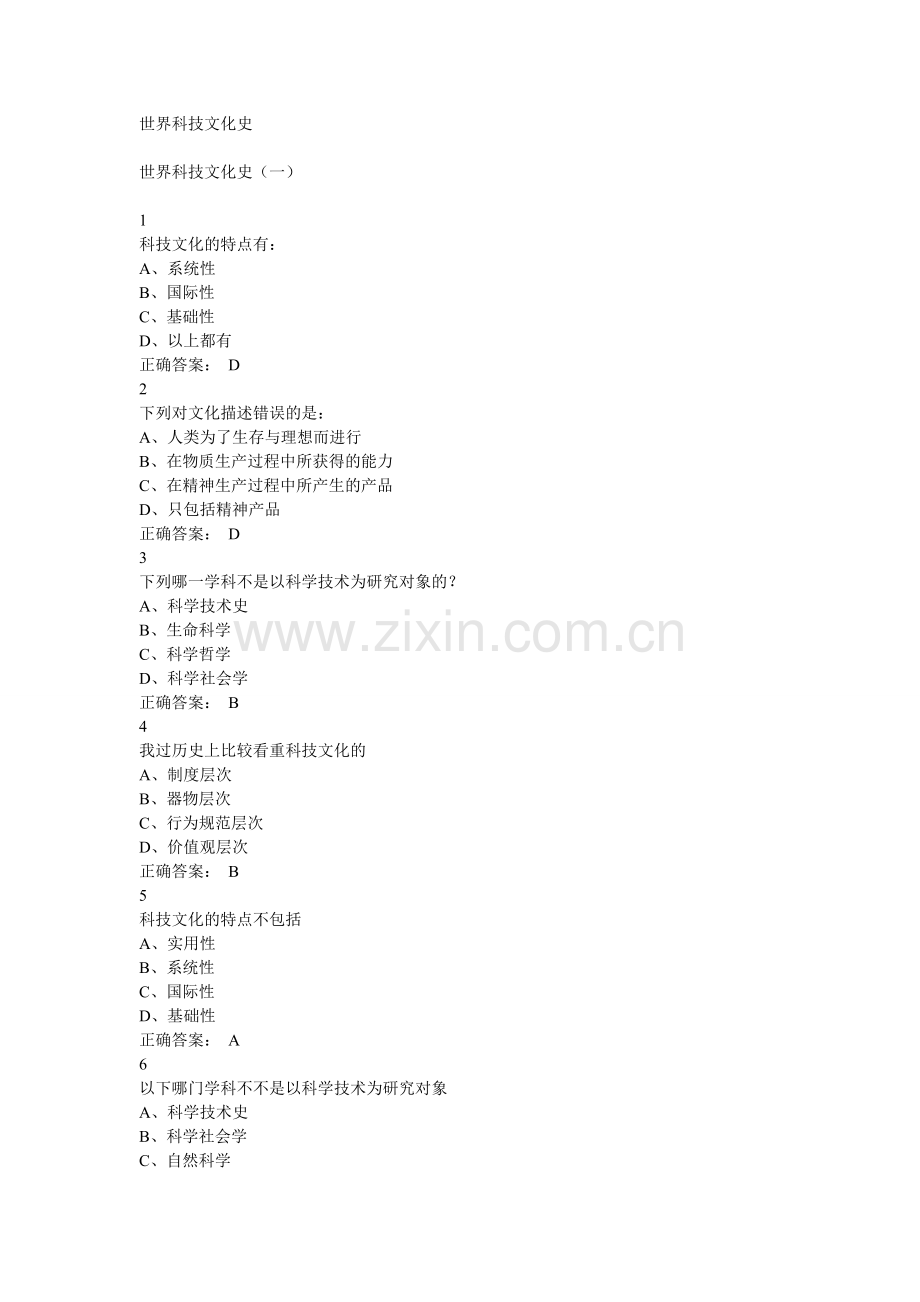 世界科技文化史

世界科技文化史（一）

1
科技文化的特点有：
A、系统性
B、国际性
C、基础性
D、以上都有
正确答案： D
2
下列对文化描述错误的是：
A、人类为了生存与理想而进行
B、在物质生产过程中所获得的能力
C、在精神生产过程中所产生的产品
D、只包括精神产品
正确答案： D
3
下列哪一学科不是以科学技术为研究对象的？
A、科学技术史
B、生命科学
C、科学哲学
D、科学社会学
正确答案： B
4
我过历史上比较看重科技文化的
A、制度层次
B、器物层次
C、行为规范层次
D、价值观层次
正确答案： B
5
科技文化的特点不包括
A、实用性
B、系统性
C、国际性
D、基础性
正确答案： A
6
以下哪门学科不不是以科学技术为研究对象
A、科学技术史
B、科学社会学
C、自然科学

www.zixin.com.cn